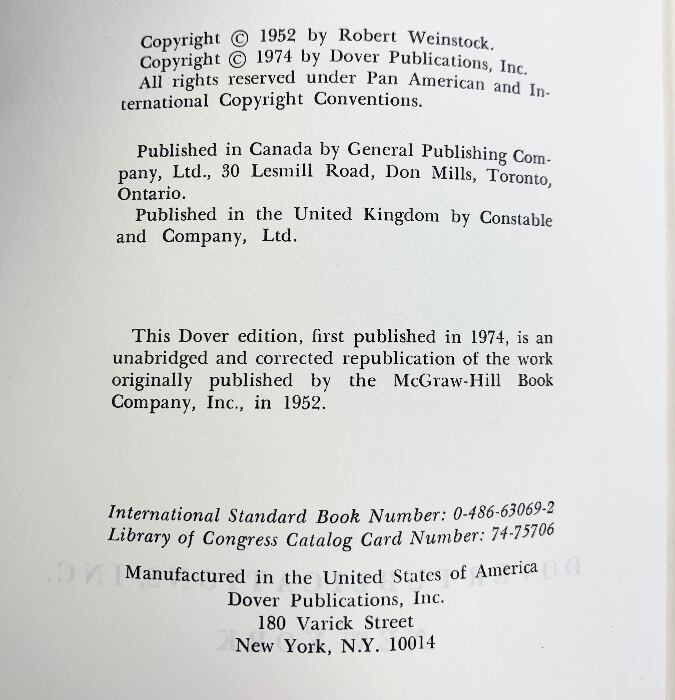 Copyright © 1952 by Robert Weinstock.
Copyright © 1974 by Dover Publications, Inc.
All rights reserved under Pan American and International Copyright Conventions.

Published in Canada by General Publishing Company, Ltd., 30 Lesmill Road, Don Mills, Toronto, Ontario.
Published in the United Kingdom by Constable and Company, Ltd.

This Dover edition, first published in 1974, is an unabridged and corrected republication of the work originally published by the McGraw-Hill Book Company, Inc., in 1952.

International Standard Book Number: 0-486-63069-2
Library of Congress Catalog Card Number: 74-75706

Manufactured in the United States of America
Dover Publications, Inc.
180 Varick Street
New York, N.Y. 10014